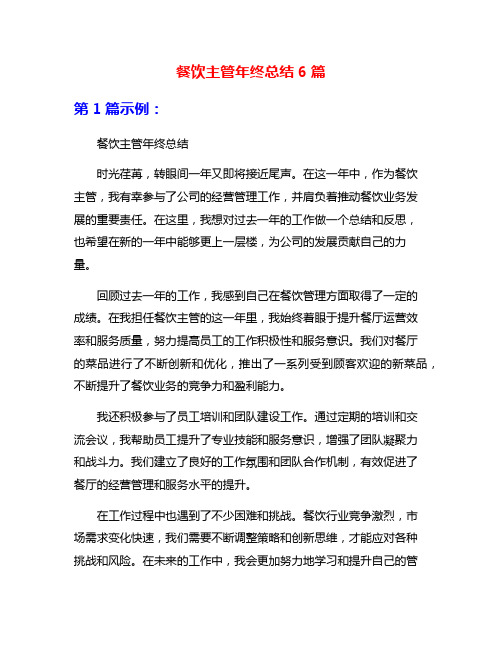 餐饮主管年终总结 6 篇

第 1 篇示例：

餐饮主管年终总结

时光荏苒，转眼间一年又即将接近尾声。在这一年中，作为餐饮主管，我有幸参与了公司的经营管理工作，并肩负着推动餐饮业务发展的重要责任。在这里，我想对过去一年的工作做一个总结和反思，也希望在新的一年中能够更上一层楼，为公司的发展贡献自己的力量。

回顾过去一年的工作，我感到自己在餐饮管理方面取得了一定的成绩。在我担任餐饮主管的这一年里，我始终着眼于提升餐厅运营效率和服务质量，努力提高员工的工作积极性和服务意识。我们对餐厅的菜品进行了不断创新和优化，推出了一系列受到顾客欢迎的新菜品，不断提升了餐饮业务的竞争力和盈利能力。

我还积极参与了员工培训和团队建设工作。通过定期的培训和交流会议，我帮助员工提升了专业技能和服务意识，增强了团队凝聚力和战斗力。我们建立了良好的工作氛围和团队合作机制，有效促进了餐厅的经营管理和服务水平的提升。

在工作过程中也遇到了不少困难和挑战。餐饮行业竞争激烈，市场需求变化快速，我们需要不断调整策略和创新思维，才能应对各种挑战和风险。在未来的工作中，我会更加努力地学习和提升自己的管